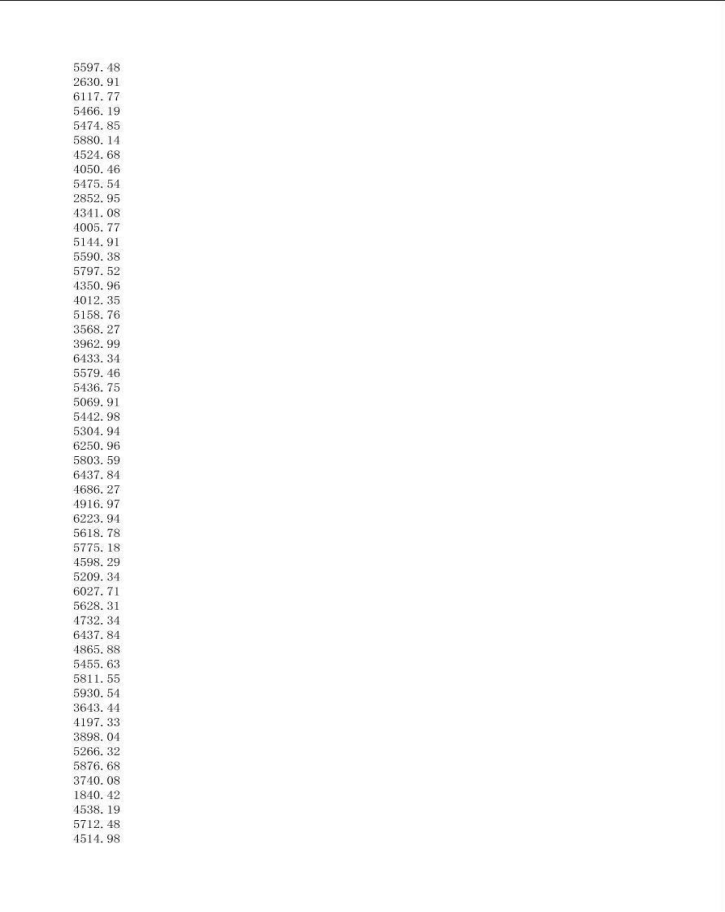 5597.48
2630.91
6117.77
5466.19
5474.85
5880.14
4524.68
4050.46
5475.54
2852.95
4341.08
4005.77
5144.91
5590.38
5797.52
4350.96
4012.35
5158.76
3568.27
3962.99
6433.34
5579.46
5436.75
5069.91
5442.98
5304.94
6250.96
5803.59
6437.84
4686.27
4916.97
6223.94
5618.78
5775.18
4598.29
5209.34
6027.71
5628.31
4732.34
6437.84
4865.88
5455.63
5811.55
5930.54
3643.44
4197.33
3898.04
5266.32
5876.68
3740.08
1840.42
4538.19
5712.48
4514.98